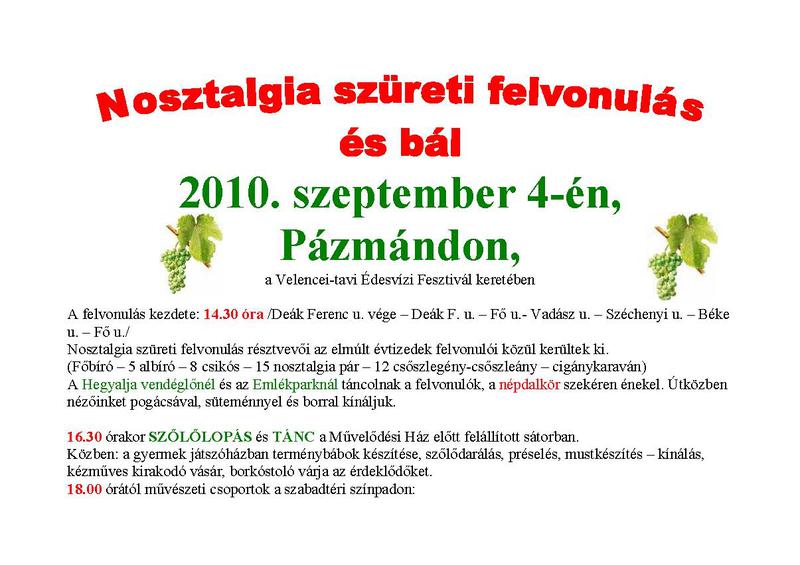 Nosztalgia szüreti felvonulás és bál

2010. szeptember 4-én, Pázmándon,

a Velencei-tavi Édesvízi Fesztivál keretében

A felvonulás kezdete: 14.30 óra /Deák Ferenc u. vége – Deák F. u. – Fő u.- Vadász u. – Széchenyi u. – Béke u. – Fő u./
Nosztalgia szüreti felvonulás résztvevői az elmúlt évtizedek felvonulói közül kerültek ki.
(Főbíró – 5 albíró – 8 csikós – 15 nosztalgia pár – 12 csőszlegény-csőszleány – cigánykaraván)
A Hegyalja vendéglőnél és az Emlékparknál táncolnak a felvonulók, a népdalkör szekéren énekel. Útközben nézőinket pogácsával, süteménnyel és borral kínáljuk.

16.30 órakor SZŐLŐLOPÁS és TÁNC a Művelődési Ház előtt felállított sátorban.
Közben: a gyermek játszóházban terménybábok készítése, szőlődarálás, préselés, mustkészítés – kínálás, kézműves kirakodó vásár, borkóstoló várja az érdeklődőket.
18.00 órától művészeti csoportok a szabadtéri színpadon: